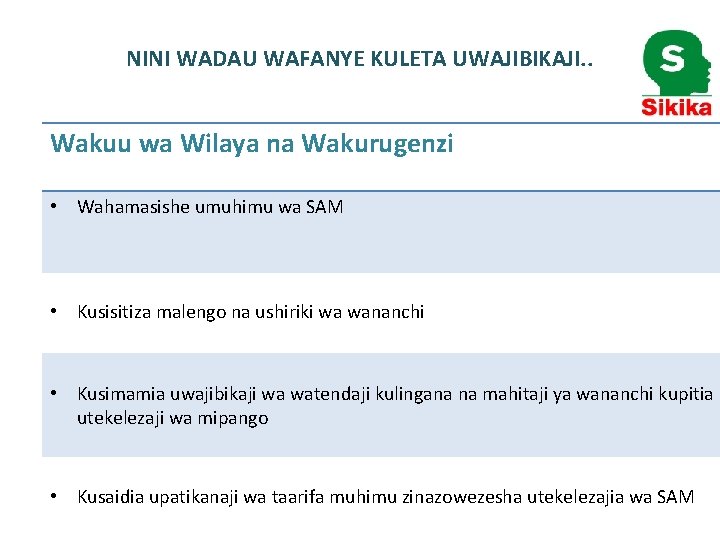 NINI WADAU WAFANYE KULETA UWAJIBIKAJI..

S
Sikika

Wakuu wa Wilaya na Wakurugenzi

• Wahamasishe umuhimu wa SAM

• Kusisitiza malengo na ushiriki wa wananchi

• Kusimamia uwajibikaji wa watendaji kulingana na mahitaji ya wananchi kupitia utekelezaji wa mipango

• Kusaidia upatikanaji wa taarifa muhimu zinazowezesha utekelezajia wa SAM